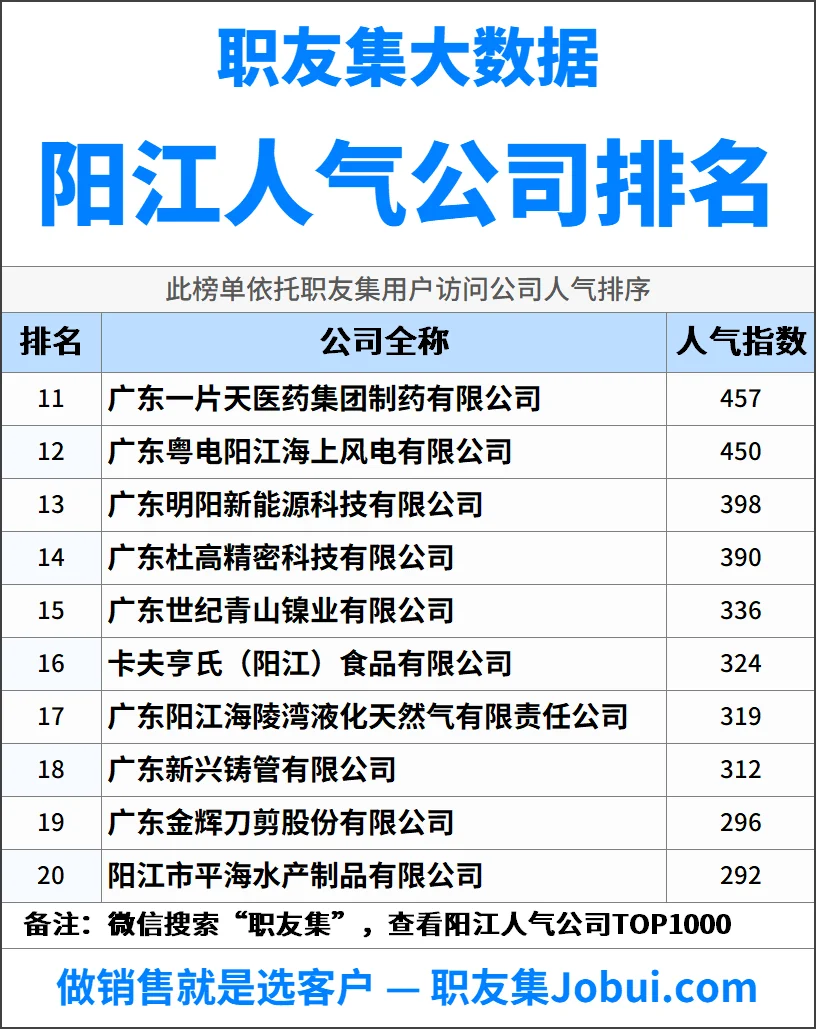 职友集大数据

阳江人气公司排名

此榜单依托职友集用户访问公司人气排序

| 排名 | 公司全称 | 人气指数 |
|---|---|---|
| 11 | 广东一片天医药集团制药有限公司 | 457 |
| 12 | 广东粤电阳江海上风电有限公司 | 450 |
| 13 | 广东明阳新能源科技有限公司 | 398 |
| 14 | 广东杜高精密科技有限公司 | 390 |
| 15 | 广东世纪青山镍业有限公司 | 336 |
| 16 | 卡夫亨氏（阳江）食品有限公司 | 324 |
| 17 | 广东阳江海陵湾液化天然气有限责任公司 | 319 |
| 18 | 广东新兴铸管有限公司 | 312 |
| 19 | 广东金辉刀剪股份有限公司 | 296 |
| 20 | 阳江市平海水产制品有限公司 | 292 |

备注：微信搜索“职友集”，查看阳江人气公司TOP1000

做销售就是选客户 — 职友集Jobui.com